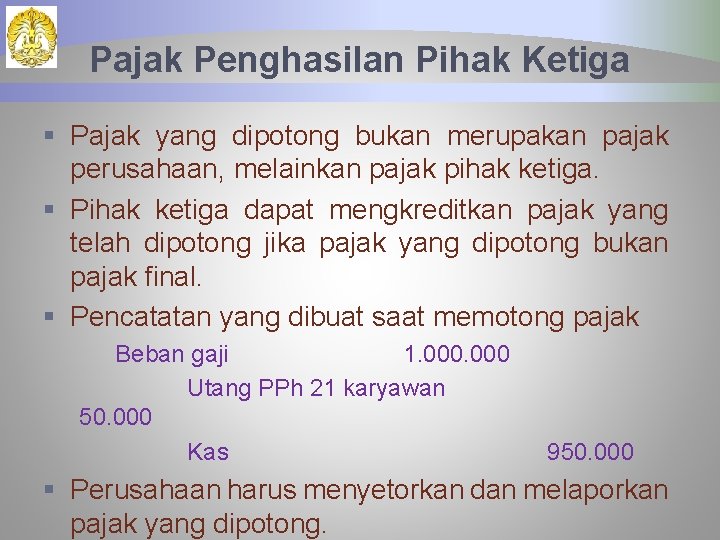 Pajak Penghasilan Pihak Ketiga

▪ Pajak yang dipotong bukan merupakan pajak perusahaan, melainkan pajak pihak ketiga.

▪ Pihak ketiga dapat mengkreditkan pajak yang telah dipotong jika pajak yang dipotong bukan pajak final.

▪ Pencatatan yang dibuat saat memotong pajak

Beban gaji 1.000.000

Utang PPh 21 karyawan 50.000

Kas 950.000

▪ Perusahaan harus menyetorkan dan melaporkan pajak yang dipotong.